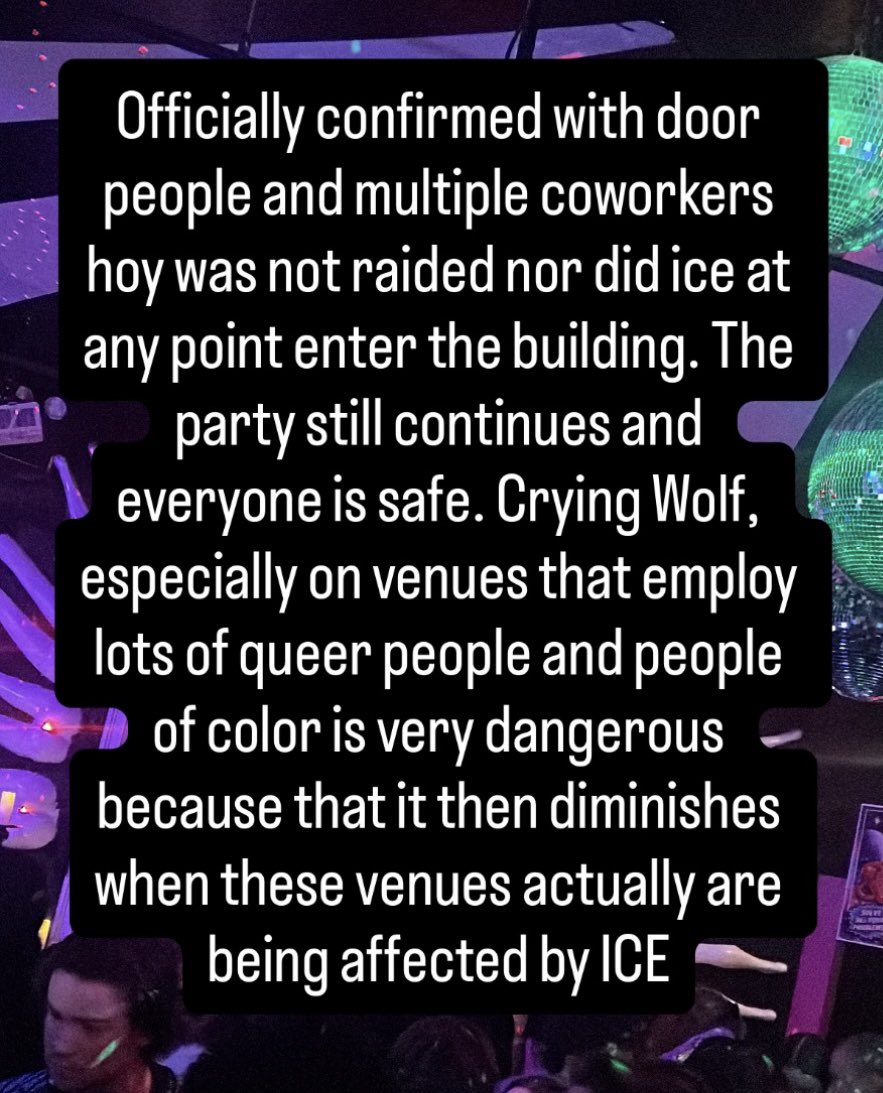 Officially confirmed with door people and multiple coworkers hoy was not raided nor did ice at any point enter the building. The party still continues and everyone is safe. Crying Wolf, especially on venues that employ lots of queer people and people of color is very dangerous because that it then diminishes when these venues actually are being affected by ICE